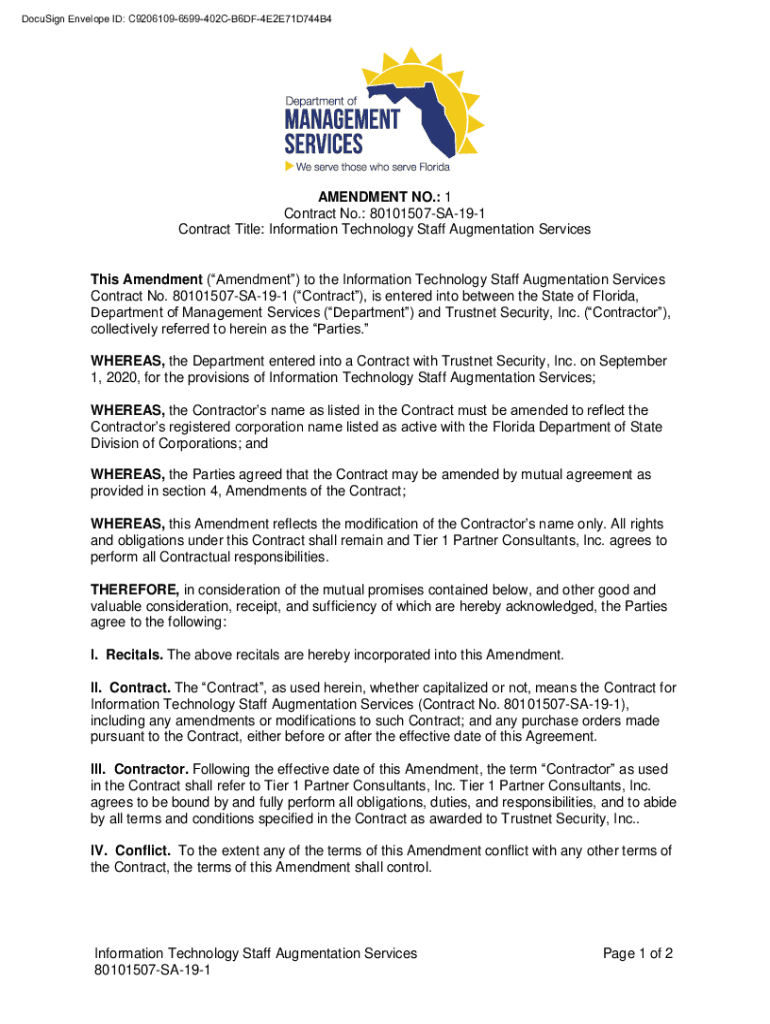 DocuSign Envelope ID: C9206109-6599-402C-B6DF-4E2E71D744B4

Department of
MANAGEMENT
SERVICES
We serve those who serve Florida

AMENDMENT NO.: 1
Contract No.: 80101507-SA-19-1
Contract Title: Information Technology Staff Augmentation Services

This Amendment ("Amendment") to the Information Technology Staff Augmentation Services Contract No. 80101507-SA-19-1 ("Contract"), is entered into between the State of Florida, Department of Management Services ("Department") and Trustnet Security, Inc. ("Contractor"), collectively referred to herein as the "Parties."

WHEREAS, the Department entered into a Contract with Trustnet Security, Inc. on September 1, 2020, for the provisions of Information Technology Staff Augmentation Services;

WHEREAS, the Contractor's name as listed in the Contract must be amended to reflect the Contractor's registered corporation name listed as active with the Florida Department of State Division of Corporations; and

WHEREAS, the Parties agreed that the Contract may be amended by mutual agreement as provided in section 4, Amendments of the Contract;

WHEREAS, this Amendment reflects the modification of the Contractor's name only. All rights and obligations under this Contract shall remain and Tier 1 Partner Consultants, Inc. agrees to perform all Contractual responsibilities.

THEREFORE, in consideration of the mutual promises contained below, and other good and valuable consideration, receipt, and sufficiency of which are hereby acknowledged, the Parties agree to the following:

I. Recitals. The above recitals are hereby incorporated into this Amendment.

II. Contract. The "Contract", as used herein, whether capitalized or not, means the Contract for Information Technology Staff Augmentation Services (Contract No. 80101507-SA-19-1), including any amendments or modifications to such Contract; and any purchase orders made pursuant to the Contract, either before or after the effective date of this Agreement.

III. Contractor. Following the effective date of this Amendment, the term "Contractor" as used in the Contract shall refer to Tier 1 Partner Consultants, Inc. Tier 1 Partner Consultants, Inc. agrees to be bound by and fully perform all obligations, duties, and responsibilities, and to abide by all terms and conditions specified in the Contract as awarded to Trustnet Security, Inc..

IV. Conflict. To the extent any of the terms of this Amendment conflict with any other terms of the Contract, the terms of this Amendment shall control.

Information Technology Staff Augmentation Services
80101507-SA-19-1

Page 1 of 2